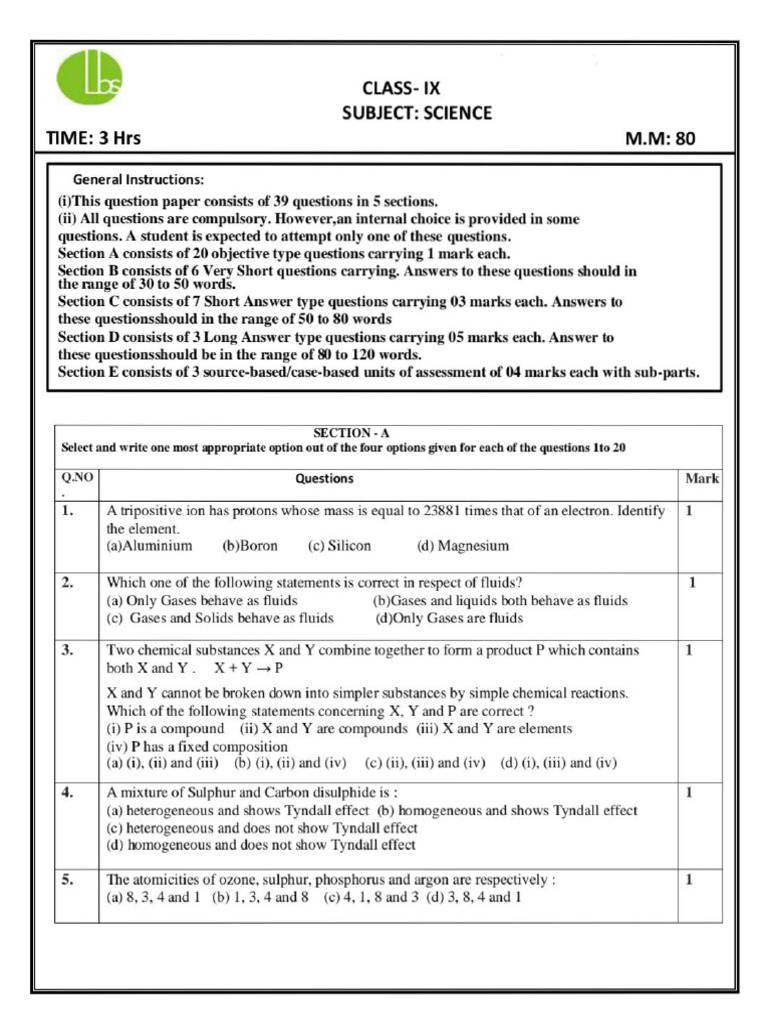 CLASS- IX
SUBJECT: SCIENCE

TIME: 3 Hrs M.M: 80

General Instructions:
(i)This question paper consists of 39 questions in 5 sections.
(ii) All questions are compulsory. However,an internal choice is provided in some questions. A student is expected to attempt only one of these questions.
Section A consists of 20 objective type questions carrying 1 mark each.
Section B consists of 6 Very Short questions carrying. Answers to these questions should in the range of 30 to 50 words.
Section C consists of 7 Short Answer type questions carrying 03 marks each. Answers to these questionsshould in the range of 50 to 80 words
Section D consists of 3 Long Answer type questions carrying 05 marks each. Answer to these questionsshould be in the range of 80 to 120 words.
Section E consists of 3 source-based/case-based units of assessment of 04 marks each with sub-parts.

SECTION - A
Select and write one most appropriate option out of the four options given for each of the questions 1to 20

| Q.NO . | Questions | Mark |
|---|---|---|
| 1. | A tripositive ion has protons whose mass is equal to 23881 times that of an electron. Identify the element. (a)Aluminium (b)Boron (c) Silicon (d) Magnesium | 1 |
| 2. | Which one of the following statements is correct in respect of fluids? (a) Only Gases behave as fluids (b)Gases and liquids both behave as fluids (c) Gases and Solids behave as fluids (d)Only Gases are fluids | 1 |
| 3. | Two chemical substances X and Y combine together to form a product P which contains both X and Y . $X + Y \rightarrow P$ X and Y cannot be broken down into simpler substances by simple chemical reactions. Which of the following statements concerning X, Y and P are correct ? (i) P is a compound (ii) X and Y are compounds (iii) X and Y are elements (iv) P has a fixed composition (a) (i), (ii) and (iii) (b) (i), (ii) and (iv) (c) (ii), (iii) and (iv) (d) (i), (iii) and (iv) | 1 |
| 4. | A mixture of Sulphur and Carbon disulphide is : (a) heterogeneous and shows Tyndall effect (b) homogeneous and shows Tyndall effect (c) heterogeneous and does not show Tyndall effect (d) homogeneous and does not show Tyndall effect | 1 |
| 5. | The atomicities of ozone, sulphur, phosphorus and argon are respectively : (a) 8, 3, 4 and 1 (b) 1, 3, 4 and 8 (c) 4, 1, 8 and 3 (d) 3, 8, 4 and 1 | 1 |